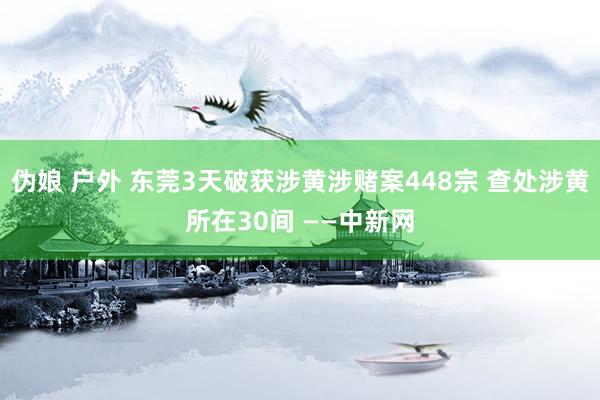 伪娘 户外 东莞3天破获涉黄涉赌案448宗 查处涉黄所在30间 ——中新网